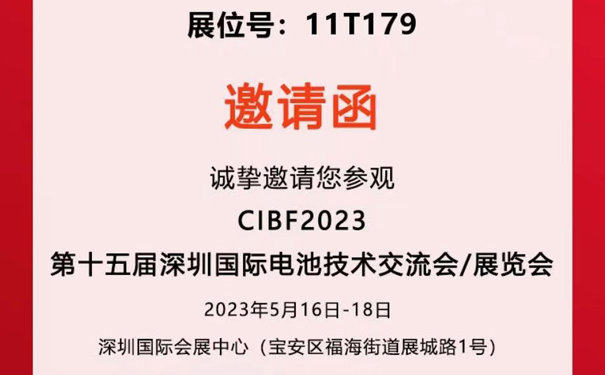 展位号：11T179

邀请函

诚挚邀请您参观

CIBF2023

第十五届深圳国际电池技术交流会/展览会

2023年5月16日-18日

深圳国际会展中心（宝安区福海街道展城路1号）